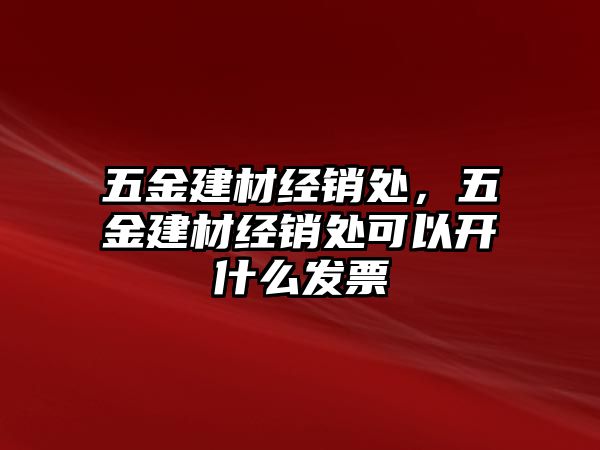 五金建材经销处，五金建材经销处可以开什么发票